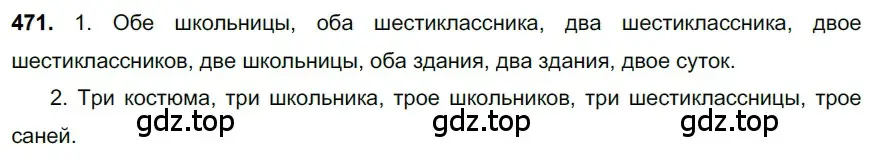 **471.** 1. Обе школьницы, оба шестиклассника, два шестиклассника, двое шестиклассников, две школьницы, оба здания, два здания, двое суток.

2. Три костюма, три школьника, трое школьников, три шестиклассницы, трое саней.

gdz.top gdz.top gdz.top